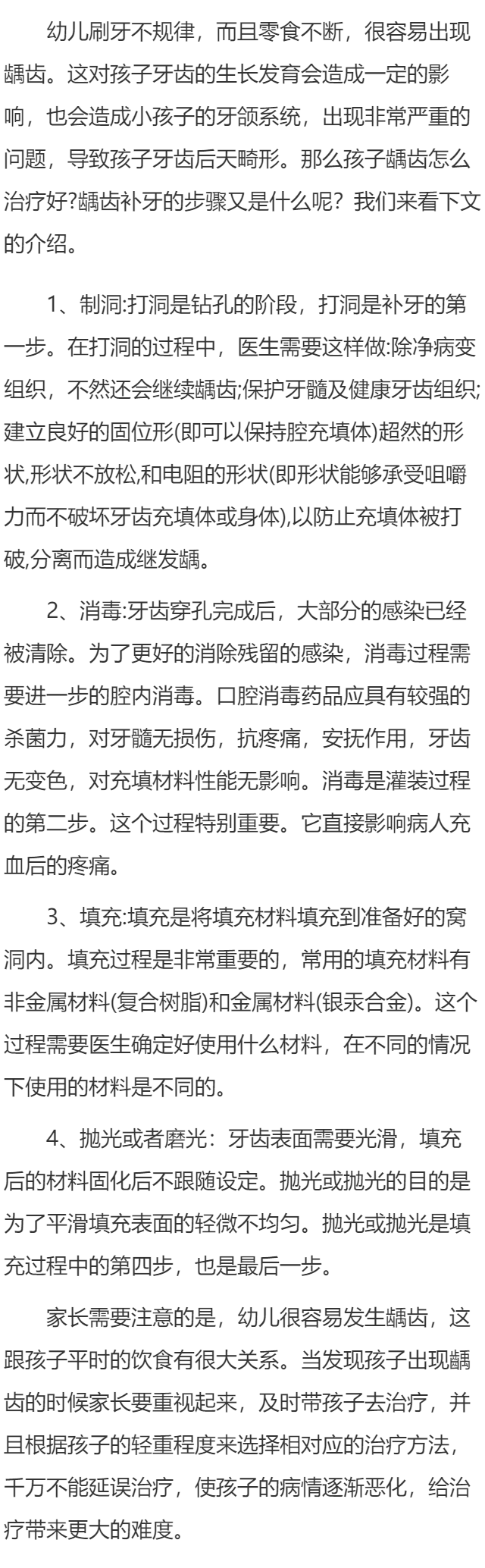 幼儿刷牙不规律，而且零食不断，很容易出现龋齿。这对孩子牙齿的生长发育会造成一定的影响，也会造成小孩子的牙颌系统，出现非常严重的问题，导致孩子牙齿后天畸形。那么孩子龋齿怎么治疗好?龋齿补牙的步骤又是什么呢？我们来看下文的介绍。

1、制洞:打洞是钻孔的阶段，打洞是补牙的第一步。在打洞的过程中，医生需要这样做:除净病变组织，不然还会继续龋齿;保护牙髓及健康牙齿组织;建立良好的固位形(即可以保持腔充填体)超然的形状,形状不放松,和电阻的形状(即形状能够承受咀嚼力而不破坏牙齿充填体或身体),以防止充填体被打破,分离而造成继发龋。

2、消毒:牙齿穿孔完成后，大部分的感染已经被清除。为了更好的消除残留的感染，消毒过程需要进一步的腔内消毒。口腔消毒药品应具有较强的杀菌力，对牙髓无损伤，抗疼痛，安抚作用，牙齿无变色，对充填材料性能无影响。消毒是灌装过程的第二步。这个过程特别重要。它直接影响病人充血后的疼痛。

3、填充:填充是将填充材料填充到准备好的窝洞内。填充过程是非常重要的，常用的填充材料有非金属材料(复合树脂)和金属材料(银汞合金)。这个过程需要医生确定好使用什么材料，在不同的情况下使用的材料是不同的。

4、抛光或者磨光：牙齿表面需要光滑，填充后的材料固化后不跟随设定。抛光或抛光的目的是为了平滑填充表面的轻微不均匀。抛光或抛光是填充过程中的第四步，也是最后一步。

家长需要注意的是，幼儿很容易发生龋齿，这跟孩子平时的饮食有很大关系。当发现孩子出现龋齿的时候家长要重视起来，及时带孩子去治疗，并且根据孩子的轻重程度来选择相对应的治疗方法，千万不能延误治疗，使孩子的病情逐渐恶化，给治疗带来更大的难度。